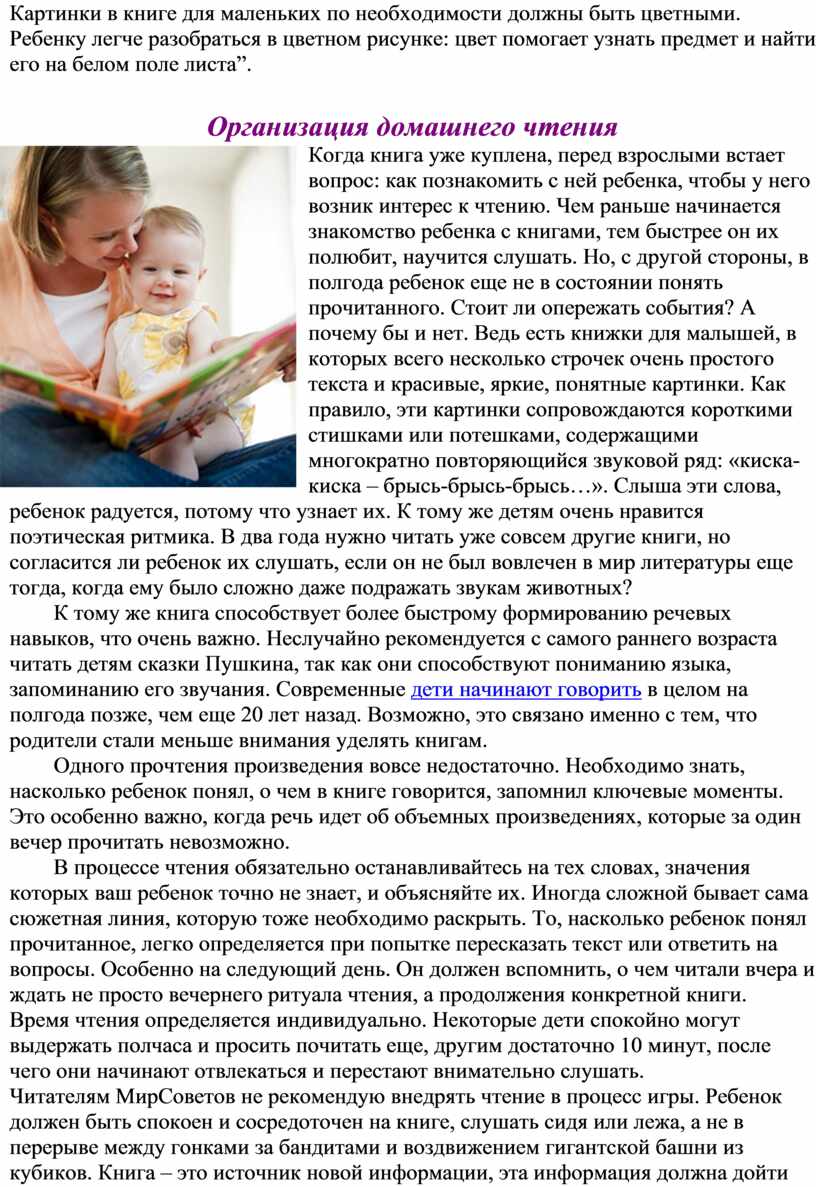 Картинки в книге для маленьких по необходимости должны быть цветными. Ребенку легче разобраться в цветном рисунке: цвет помогает узнать предмет и найти его на белом поле листа”.

Организация домашнего чтения

Когда книга уже куплена, перед взрослыми встает вопрос: как познакомить с ней ребенка, чтобы у него возник интерес к чтению. Чем раньше начинается знакомство ребенка с книгами, тем быстрее он их полюбит, научится слушать. Но, с другой стороны, в полгода ребенок еще не в состоянии понять прочитанного. Стоит ли опережать события? А почему бы и нет. Ведь есть книжки для малышей, в которых всего несколько строчек очень простого текста и красивые, яркие, понятные картинки. Как правило, эти картинки сопровождаются короткими стишками или потешками, содержащими многократно повторяющийся звуковой ряд: «киска-киска – брысь-брысь-брысь…». Слыша эти слова, ребенок радуется, потому что узнает их. К тому же детям очень нравится поэтическая ритмика. В два года нужно читать уже совсем другие книги, но согласится ли ребенок их слушать, если он не был вовлечен в мир литературы еще тогда, когда ему было сложно даже подражать звукам животных?

К тому же книга способствует более быстрому формированию речевых навыков, что очень важно. Неслучайно рекомендуется с самого раннего возраста читать детям сказки Пушкина, так как они способствуют пониманию языка, запоминанию его звучания. Современные дети начинают говорить в целом на полгода позже, чем еще 20 лет назад. Возможно, это связано именно с тем, что родители стали меньше внимания уделять книгам.

Одного прочтения произведения вовсе недостаточно. Необходимо знать, насколько ребенок понял, о чем в книге говорится, запомнил ключевые моменты. Это особенно важно, когда речь идет об объемных произведениях, которые за один вечер прочитать невозможно.

В процессе чтения обязательно останавливайтесь на тех словах, значения которых ваш ребенок точно не знает, и объясняйте их. Иногда сложной бывает сама сюжетная линия, которую тоже необходимо раскрыть. То, насколько ребенок понял прочитанное, легко определяется при попытке пересказать текст или ответить на вопросы. Особенно на следующий день. Он должен вспомнить, о чем читали вчера и ждать не просто вечернего ритуала чтения, а продолжения конкретной книги. Время чтения определяется индивидуально. Некоторые дети спокойно могут выдержать полчаса и просить почитать еще, другим достаточно 10 минут, после чего они начинают отвлекаться и перестают внимательно слушать.
Читателям МирСоветов не рекомендую внедрять чтение в процесс игры. Ребенок должен быть спокоен и сосредоточен на книге, слушать сидя или лежа, а не в перерыве между гонками за бандитами и воздвижением гигантской башни из кубиков. Книга – это источник новой информации, эта информация должна дойти